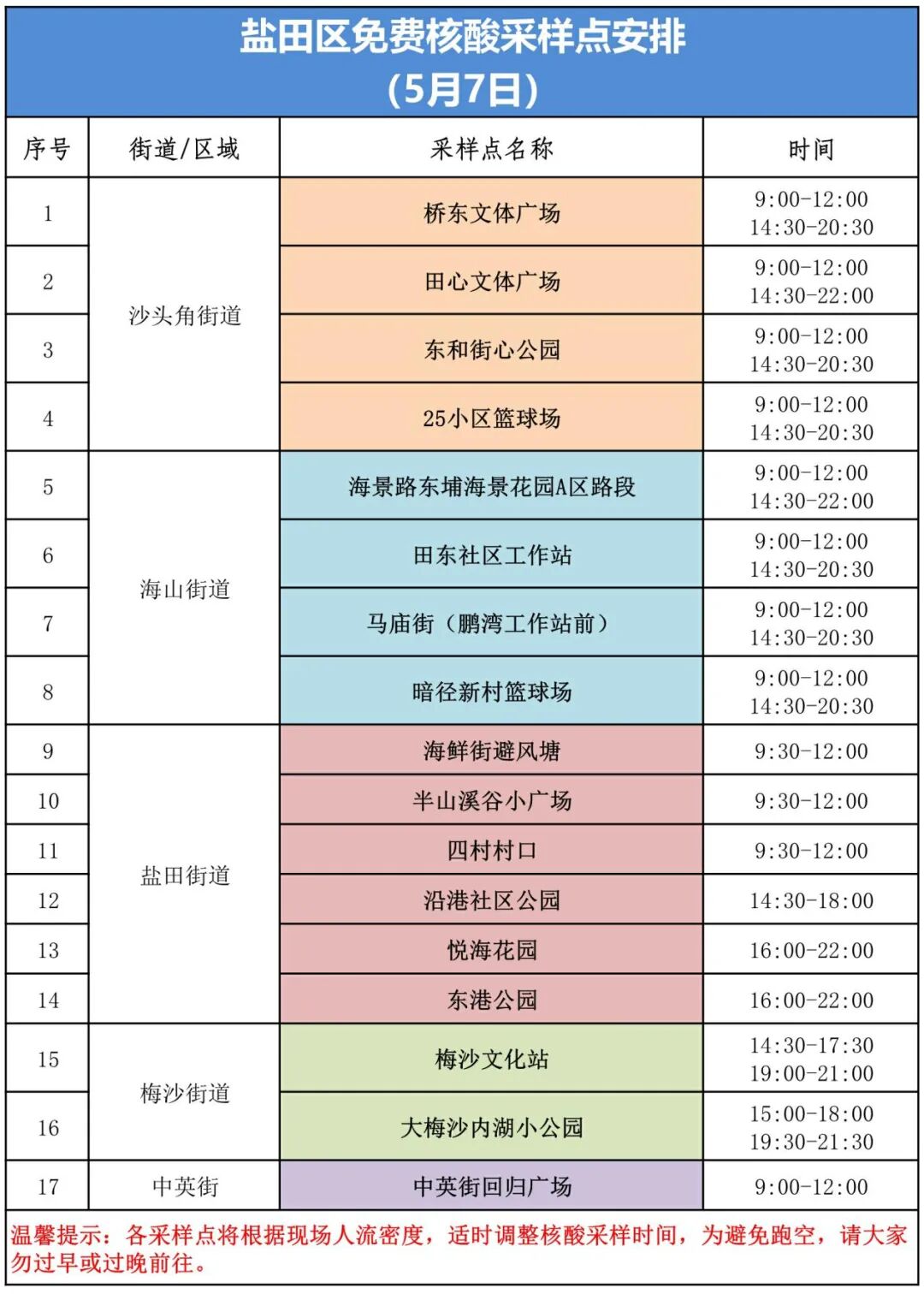 盐田区免费核酸采样点安排
(5月7日)

| 序号 | 街道/区域 | 采样点名称 | 时间 |
|---|---|---|---|
| 1 | 沙头角街道 | 桥东文体广场 | 9:00-12:00 14:30-20:30 |
| 2 | 沙头角街道 | 田心文体广场 | 9:00-12:00 14:30-22:00 |
| 3 | 沙头角街道 | 东和街心公园 | 9:00-12:00 14:30-20:30 |
| 4 | 沙头角街道 | 25小区篮球场 | 9:00-12:00 14:30-20:30 |
| 5 | 海山街道 | 海景路东埔海景花园A区路段 | 9:00-12:00 14:30-22:00 |
| 6 | 海山街道 | 田东社区工作站 | 9:00-12:00 14:30-20:30 |
| 7 | 海山街道 | 马庙街（鹏湾工作站前） | 9:00-12:00 14:30-20:30 |
| 8 | 海山街道 | 暗径新村篮球场 | 9:00-12:00 14:30-20:30 |
| 9 | 盐田街道 | 海鲜街避风塘 | 9:30-12:00 |
| 10 | 盐田街道 | 半山溪谷小广场 | 9:30-12:00 |
| 11 | 盐田街道 | 四村村口 | 9:30-12:00 |
| 12 | 盐田街道 | 沿港社区公园 | 14:30-18:00 |
| 13 | 盐田街道 | 悦海花园 | 16:00-22:00 |
| 14 | 盐田街道 | 东港公园 | 16:00-22:00 |
| 15 | 梅沙街道 | 梅沙文化站 | 14:30-17:30 19:00-21:00 |
| 16 | 梅沙街道 | 大梅沙内湖小公园 | 15:00-18:00 19:30-21:30 |
| 17 | 中英街 | 中英街回归广场 | 9:00-12:00 |

温馨提示：各采样点将根据现场人流密度，适时调整核酸采样时间，为避免跑空，请大家勿过早或过晚前往。